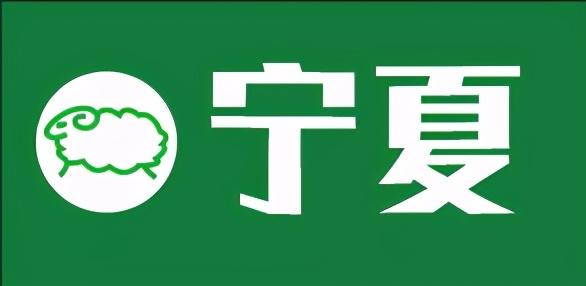 宁夏